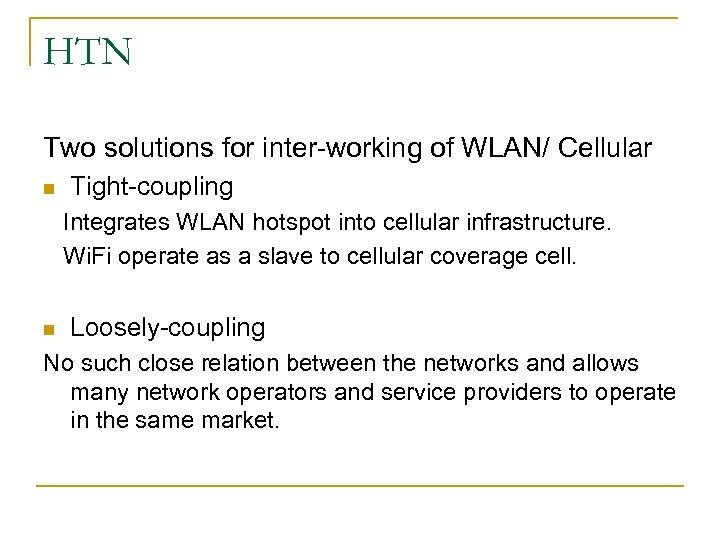 HTN

Two solutions for inter-working of WLAN/ Cellular

- Tight-coupling

Integrates WLAN hotspot into cellular infrastructure.

WiFi operate as a slave to cellular coverage cell.

- Loosely-coupling

No such close relation between the networks and allows many network operators and service providers to operate in the same market.